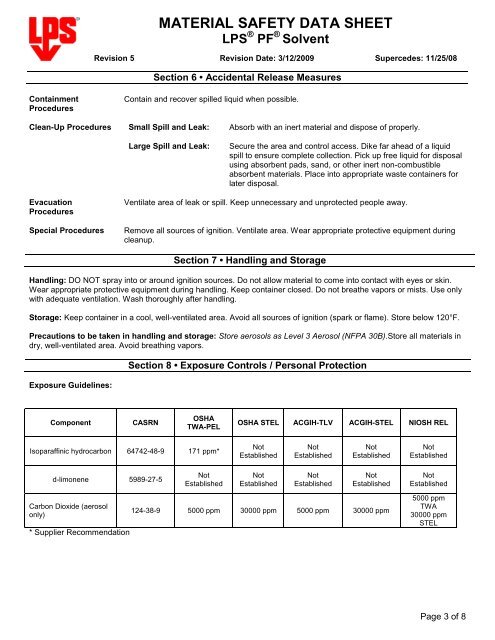 LPS

MATERIAL SAFETY DATA SHEET
LPS® PF® Solvent

Revision 5 Revision Date: 3/12/2009 Supercedes: 11/25/08

Section 6 • Accidental Release Measures

Containment Procedures
Contain and recover spilled liquid when possible.

Clean-Up Procedures
Small Spill and Leak: Absorb with an inert material and dispose of properly.

Large Spill and Leak: Secure the area and control access. Dike far ahead of a liquid spill to ensure complete collection. Pick up free liquid for disposal using absorbent pads, sand, or other inert non-combustible absorbent materials. Place into appropriate waste containers for later disposal.

Evacuation Procedures
Ventilate area of leak or spill. Keep unnecessary and unprotected people away.

Special Procedures
Remove all sources of ignition. Ventilate area. Wear appropriate protective equipment during cleanup.

Section 7 • Handling and Storage

Handling: DO NOT spray into or around ignition sources. Do not allow material to come into contact with eyes or skin. Wear appropriate protective equipment during handling. Keep container closed. Do not breathe vapors or mists. Use only with adequate ventilation. Wash thoroughly after handling.

Storage: Keep container in a cool, well-ventilated area. Avoid all sources of ignition (spark or flame). Store below 120°F.

Precautions to be taken in handling and storage: Store aerosols as Level 3 Aerosol (NFPA 30B).Store all materials in dry, well-ventilated area. Avoid breathing vapors.

Section 8 • Exposure Controls / Personal Protection

Exposure Guidelines:

| Component | CASRN | OSHA TWA-PEL | OSHA STEL | ACGIH-TLV | ACGIH-STEL | NIOSH REL |
|---|---|---|---|---|---|---|
| Isoparaffinic hydrocarbon | 64742-48-9 | 171 ppm* | Not Established | Not Established | Not Established | Not Established |
| d-limonene | 5989-27-5 | Not Established | Not Established | Not Established | Not Established | Not Established |
| Carbon Dioxide (aerosol only) | 124-38-9 | 5000 ppm | 30000 ppm | 5000 ppm | 30000 ppm | 5000 ppm TWA 30000 ppm STEL |

* Supplier Recommendation

Page 3 of 8